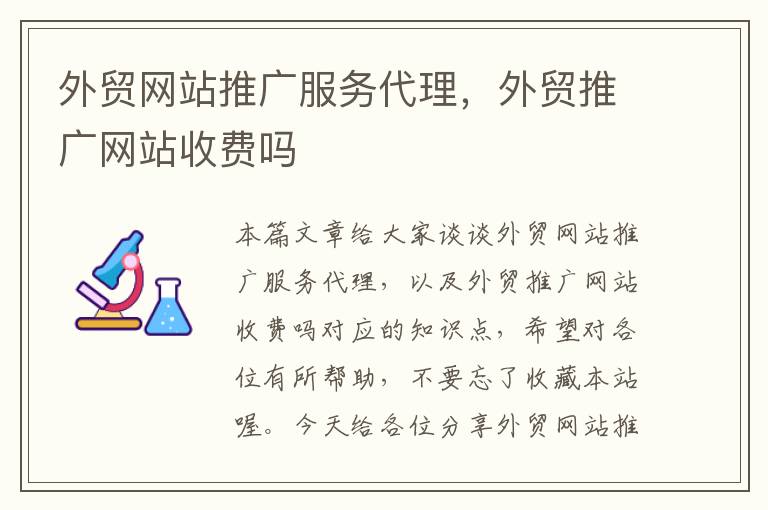 外贸网站推广服务代理，外贸推广网站收费吗

本篇文章给大家谈谈外贸网站推广服务代理，以及外贸推广网站收费吗对应的知识点，希望对各位有所帮助，不要忘了收藏本站喔。今天给各位分享外贸网站推